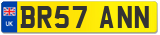 UK
BR57 ANN